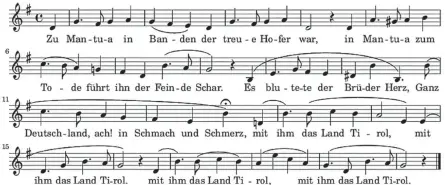 Zu Man-tu-a in Ban-den der treu-e Ho-fer war, in Man-tu-a zum

6
To-de führt ihn der Fein-de Schar. Es blu-te-te der Brü-der Herz, Ganz

11
Deutsch-land, ach! in Schmach und Schmerz, mit ihm das Land Ti-rol, mit

15
ihm das Land Ti-rol. mit ihm das Land Ti-rol, mit ihm das Land Ti-rol.